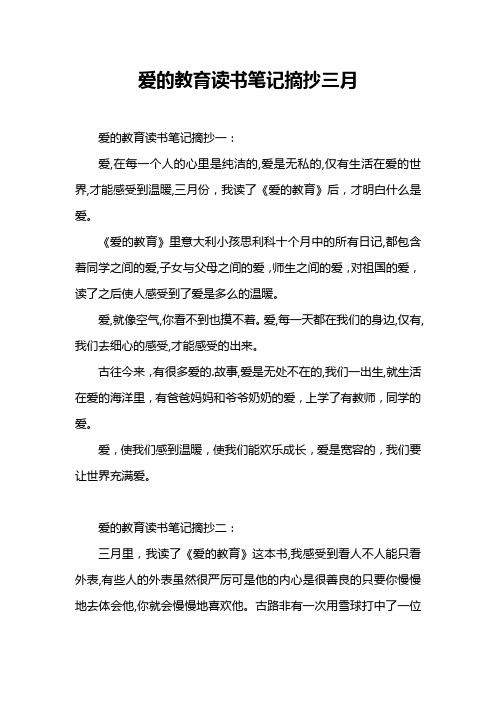 爱的教育读书笔记摘抄三月

爱的教育读书笔记摘抄一：

爱,在每一个人的心里是纯洁的,爱是无私的,仅有生活在爱的世界,才能感受到温暖,三月份，我读了《爱的教育》后，才明白什么是爱。

《爱的教育》里意大利小孩思利科十个月中的所有日记,都包含着同学之间的爱,子女与父母之间的爱，师生之间的爱，对祖国的爱，读了之后使人感受到了爱是多么的温暖。

爱,就像空气,你看不到也摸不着。爱,每一天都在我们的身边,仅有,我们去细心的感受,才能感受的出来。

古往今来，有很多爱的.故事,爱是无处不在的,我们一出生,就生活在爱的海洋里，有爸爸妈妈和爷爷奶奶的爱，上学了有教师，同学的爱。

爱，使我们感到温暖，使我们能欢乐成长，爱是宽容的，我们要让世界充满爱。

爱的教育读书笔记摘抄二：

三月里，我读了《爱的教育》这本书,我感受到看人不人能只看外表,有些人的外表虽然很严厉可是他的内心是很善良的只要你慢慢地去体会他,你就会慢慢地喜欢他。古路非有一次用雪球打中了一位